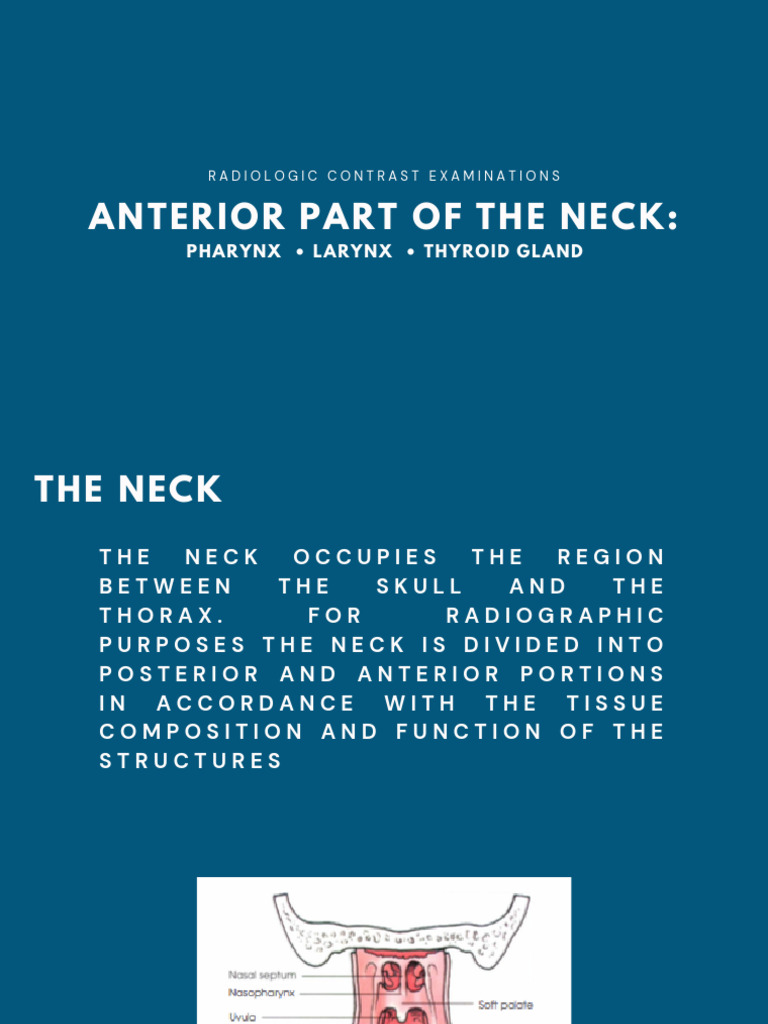 RADIOLOGIC CONTRAST EXAMINATIONS

ANTERIOR PART OF THE NECK:

PHARYNX • LARYNX • THYROID GLAND

THE NECK

THE NECK OCCUPIES THE REGION BETWEEN THE SKULL AND THE THORAX. FOR RADIOGRAPHIC PURPOSES THE NECK IS DIVIDED INTO POSTERIOR AND ANTERIOR PORTIONS IN ACCORDANCE WITH THE TISSUE COMPOSITION AND FUNCTION OF THE STRUCTURES

Nasal septum
Nasopharynx
Uvula
Soft palate